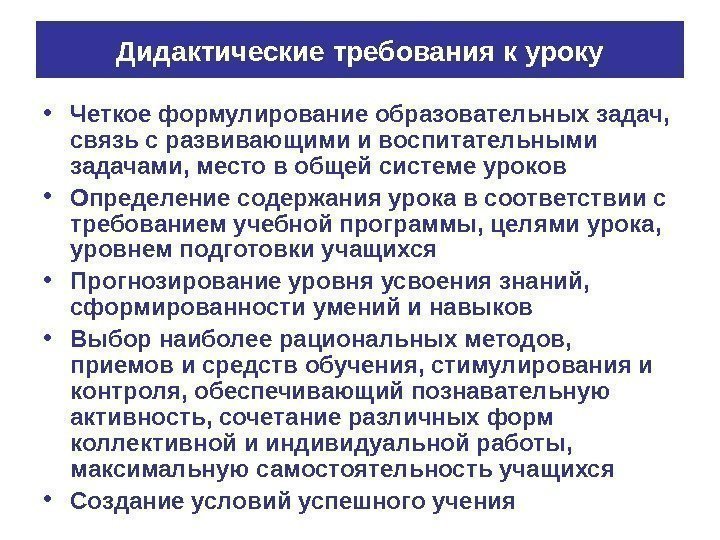 Дидактические требования к уроку

• Четкое формулирование образовательных задач, связь с развивающими и воспитательными задачами, место в общей системе уроков
• Определение содержания урока в соответствии с требованием учебной программы, целями урока, уровнем подготовки учащихся
• Прогнозирование уровня усвоения знаний, сформированности умений и навыков
• Выбор наиболее рациональных методов, приемов и средств обучения, стимулирования и контроля, обеспечивающий познавательную активность, сочетание различных форм коллективной и индивидуальной работы, максимальную самостоятельность учащихся
• Создание условий успешного учения